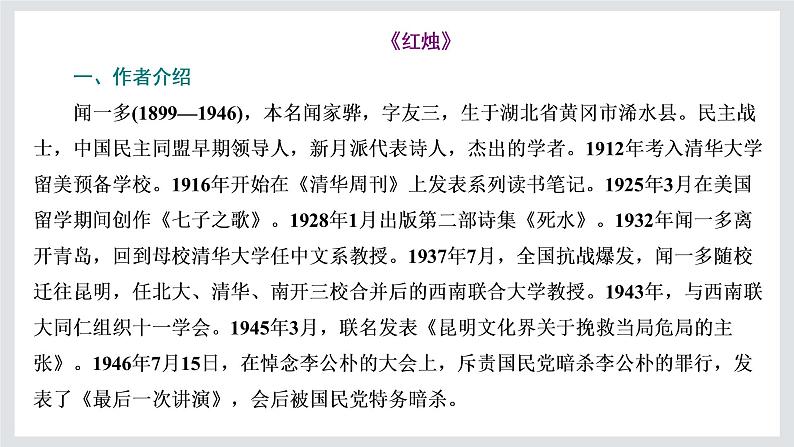 《红烛》

一、作者介绍

闻一多(1899—1946)，本名闻家骅，字友三，生于湖北省黄冈市浠水县。民主战士，中国民主同盟早期领导人，新月派代表诗人，杰出的学者。1912年考入清华大学留美预备学校。1916年开始在《清华周刊》上发表系列读书笔记。1925年3月在美国留学期间创作《七子之歌》。1928年1月出版第二部诗集《死水》。1932年闻一多离开青岛，回到母校清华大学任中文系教授。1937年7月，全国抗战爆发，闻一多随校迁往昆明，任北大、清华、南开三校合并后的西南联合大学教授。1943年，与西南联大同仁组织十一学会。1945年3月，联名发表《昆明文化界关于挽救当局危局的主张》。1946年7月15日，在悼念李公朴的大会上，斥责国民党暗杀李公朴的罪行，发表了《最后一次讲演》，会后被国民党特务暗杀。